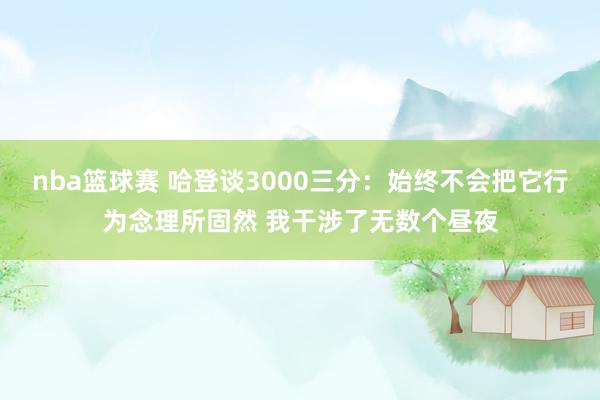 nba篮球赛 哈登谈3000三分：始终不会把它行为念理所固然 我干涉了无数个昼夜